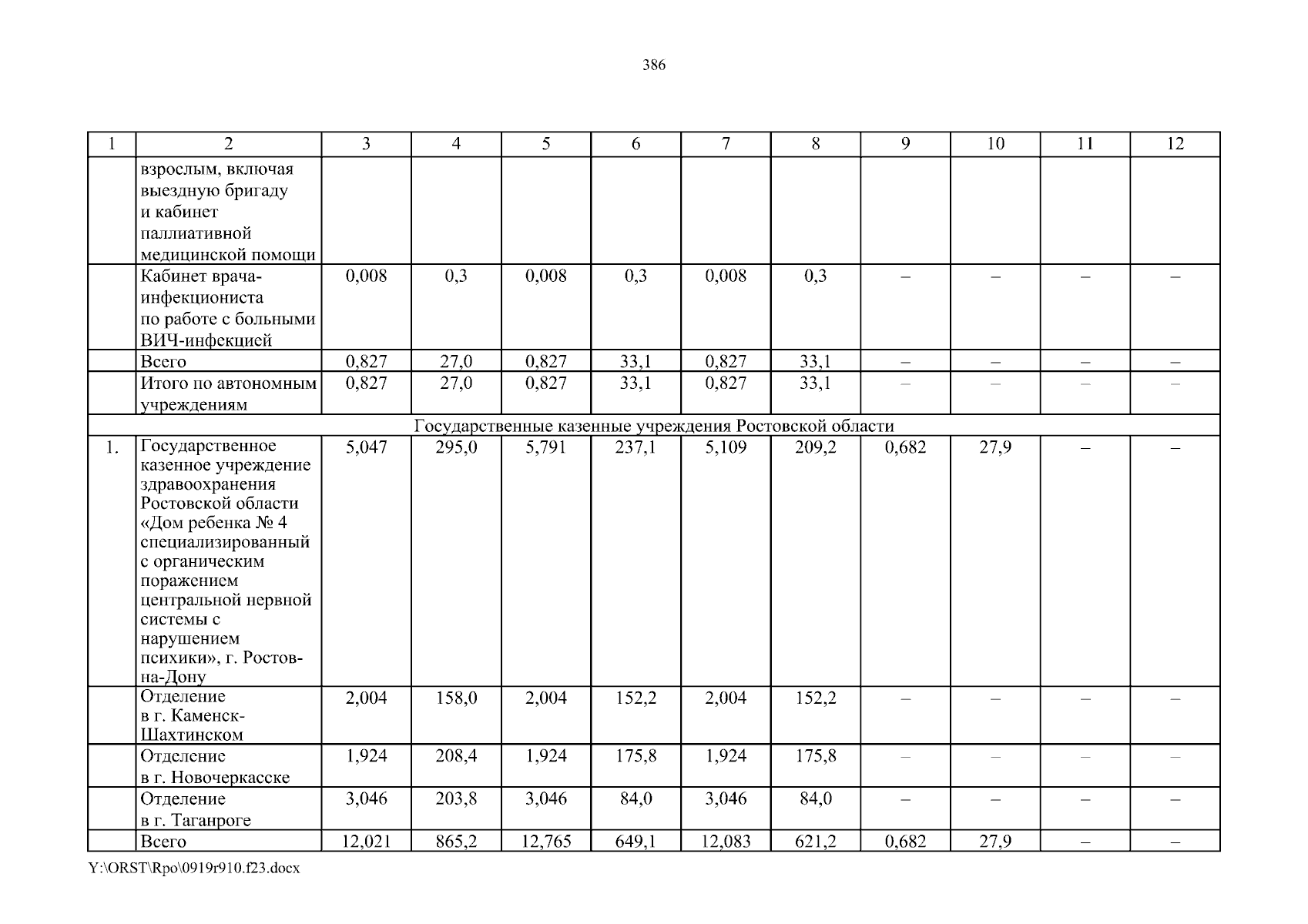 386

| 1 | 2 | 3 | 4 | 5 | 6 | 7 | 8 | 9 | 10 | 11 | 12 |
|---|---|---|---|---|---|---|---|---|---|---|---|
|  | взрослым, включая выездную бригаду и кабинет паллиативной медицинской помощи |  |  |  |  |  |  |  |  |  |  |
|  | Кабинет врача-инфекциониста по работе с больными ВИЧ-инфекцией | 0,008 | 0,3 | 0,008 | 0,3 | 0,008 | 0,3 | – | – | – | – |
|  | Всего | 0,827 | 27,0 | 0,827 | 33,1 | 0,827 | 33,1 | – | – | – | – |
|  | Итого по автономным учреждениям | 0,827 | 27,0 | 0,827 | 33,1 | 0,827 | 33,1 | – | – | – | – |
| Государственные казенные учреждения Ростовской области |  |  |  |  |  |  |  |  |  |  |  |
| 1. | Государственное казенное учреждение здравоохранения Ростовской области «Дом ребенка № 4 специализированный с органическим поражением центральной нервной системы с нарушением психики», г. Ростов-на-Дону | 5,047 | 295,0 | 5,791 | 237,1 | 5,109 | 209,2 | 0,682 | 27,9 | – | – |
|  | Отделение в г. Каменск-Шахтинском | 2,004 | 158,0 | 2,004 | 152,2 | 2,004 | 152,2 | – | – | – | – |
|  | Отделение в г. Новочеркасске | 1,924 | 208,4 | 1,924 | 175,8 | 1,924 | 175,8 | – | – | – | – |
|  | Отделение в г. Таганроге | 3,046 | 203,8 | 3,046 | 84,0 | 3,046 | 84,0 | – | – | – | – |
|  | Всего | 12,021 | 865,2 | 12,765 | 649,1 | 12,083 | 621,2 | 0,682 | 27,9 | – | – |

Y:\ORST\Rpo\0919r910.f23.docx